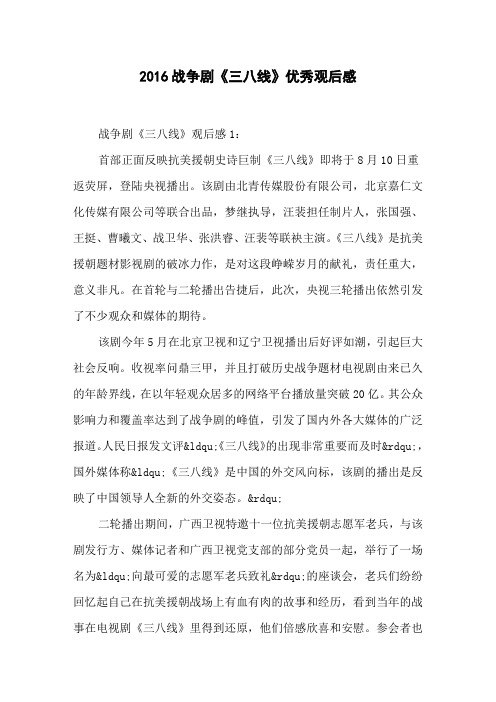 2016 战争剧《三八线》优秀观后感

战争剧《三八线》观后感 1：

首部正面反映抗美援朝史诗巨制《三八线》即将于 8 月 10 日重返荧屏，登陆央视播出。该剧由北青传媒股份有限公司，北京嘉仁文化传媒有限公司等联合出品，梦继执导，汪裴担任制片人，张国强、王挺、曹曦文、战卫华、张洪睿、汪裴等联袂主演。《三八线》是抗美援朝题材影视剧的破冰力作，是对这段峥嵘岁月的献礼，责任重大，意义非凡。在首轮与二轮播出告捷后，此次，央视三轮播出依然引发了不少观众和媒体的期待。

该剧今年 5 月在北京卫视和辽宁卫视播出后好评如潮，引起巨大社会反响。收视率问鼎三甲，并且打破历史战争题材电视剧由来已久的年龄界线，在以年轻观众居多的网络平台播放量突破 20 亿。其公众影响力和覆盖率达到了战争剧的峰值，引发了国内外各大媒体的广泛报道。人民日报发文评&ldqu;《三八线》的出现非常重要而及时&rdqu;，国外媒体称&ldqu;《三八线》是中国的外交风向标，该剧的播出是反映了中国领导人全新的外交姿态。&rdqu;

二轮播出期间，广西卫视特邀十一位抗美援朝志愿军老兵，与该剧发行方、媒体记者和广西卫视党支部的部分党员一起，举行了一场名为&ldqu;向最可爱的志愿军老兵致礼&rdqu;的座谈会，老兵们纷纷回忆起自己在抗美援朝战场上有血有肉的故事和经历，看到当年的战事在电视剧《三八线》里得到还原，他们倍感欣喜和安慰。参会者也